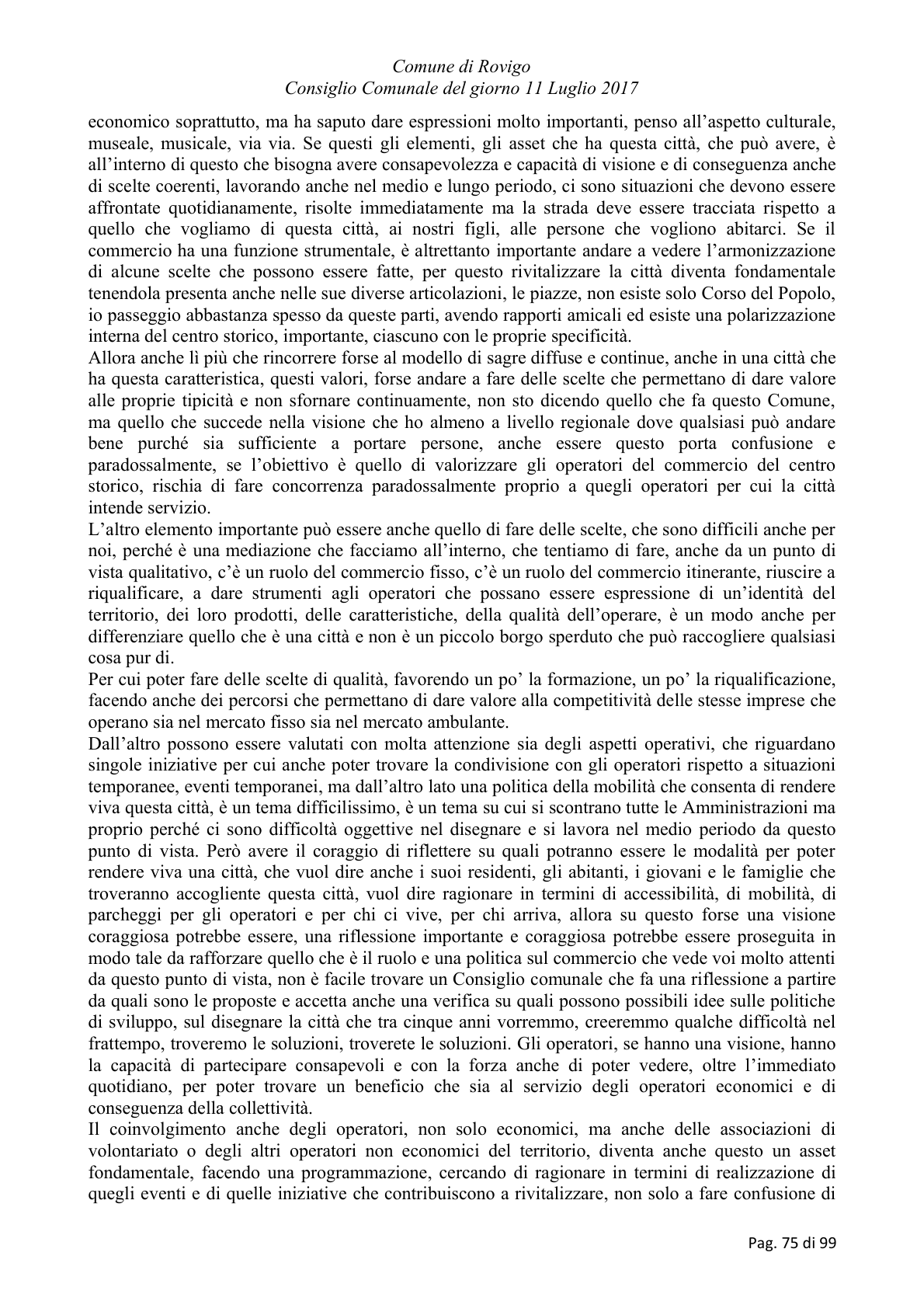 Comune di Rovigo
Consiglio Comunale del giorno 11 Luglio 2017

economico soprattutto, ma ha saputo dare espressioni molto importanti, penso all'aspetto culturale, museale, musicale, via via. Se questi gli elementi, gli asset che ha questa città, che può avere, è all'interno di questo che bisogna avere consapevolezza e capacità di visione e di conseguenza anche di scelte coerenti, lavorando anche nel medio e lungo periodo, ci sono situazioni che devono essere affrontate quotidianamente, risolte immediatamente ma la strada deve essere tracciata rispetto a quello che vogliamo di questa città, ai nostri figli, alle persone che vogliono abitarci. Se il commercio ha una funzione strumentale, è altrettanto importante andare a vedere l'armonizzazione di alcune scelte che possono essere fatte, per questo rivitalizzare la città diventa fondamentale tenendola presenta anche nelle sue diverse articolazioni, le piazze, non esiste solo Corso del Popolo, io passeggio abbastanza spesso da queste parti, avendo rapporti amicali ed esiste una polarizzazione interna del centro storico, importante, ciascuno con le proprie specificità.

Allora anche lì più che rincorrere forse al modello di sagre diffuse e continue, anche in una città che ha questa caratteristica, questi valori, forse andare a fare delle scelte che permettano di dare valore alle proprie tipicità e non sfornare continuamente, non sto dicendo quello che fa questo Comune, ma quello che succede nella visione che ho almeno a livello regionale dove qualsiasi può andare bene purché sia sufficiente a portare persone, anche essere questo porta confusione e paradossalmente, se l'obiettivo è quello di valorizzare gli operatori del commercio del centro storico, rischia di fare concorrenza paradossalmente proprio a quegli operatori per cui la città intende servizio.

L'altro elemento importante può essere anche quello di fare delle scelte, che sono difficili anche per noi, perché è una mediazione che facciamo all'interno, che tentiamo di fare, anche da un punto di vista qualitativo, c'è un ruolo del commercio fisso, c'è un ruolo del commercio itinerante, riuscire a riqualificare, a dare strumenti agli operatori che possano essere espressione di un'identità del territorio, dei loro prodotti, delle caratteristiche, della qualità dell'operare, è un modo anche per differenziare quello che è una città e non è un piccolo borgo sperduto che può raccogliere qualsiasi cosa pur di.

Per cui poter fare delle scelte di qualità, favorendo un po' la formazione, un po' la riqualificazione, facendo anche dei percorsi che permettano di dare valore alla competitività delle stesse imprese che operano sia nel mercato fisso sia nel mercato ambulante.

Dall'altro possono essere valutati con molta attenzione sia degli aspetti operativi, che riguardano singole iniziative per cui anche poter trovare la condivisione con gli operatori rispetto a situazioni temporanee, eventi temporanei, ma dall'altro lato una politica della mobilità che consenta di rendere viva questa città, è un tema difficilissimo, è un tema su cui si scontrano tutte le Amministrazioni ma proprio perché ci sono difficoltà oggettive nel disegnare e si lavora nel medio periodo da questo punto di vista. Però avere il coraggio di riflettere su quali potranno essere le modalità per poter rendere viva una città, che vuol dire anche i suoi residenti, gli abitanti, i giovani e le famiglie che troveranno accogliente questa città, vuol dire ragionare in termini di accessibilità, di mobilità, di parcheggi per gli operatori e per chi ci vive, per chi arriva, allora su questo forse una visione coraggiosa potrebbe essere, una riflessione importante e coraggiosa potrebbe essere proseguita in modo tale da rafforzare quello che è il ruolo e una politica sul commercio che vede voi molto attenti da questo punto di vista, non è facile trovare un Consiglio comunale che fa una riflessione a partire da quali sono le proposte e accetta anche una verifica su quali possono possibili idee sulle politiche di sviluppo, sul disegnare la città che tra cinque anni vorremmo, creeremmo qualche difficoltà nel frattempo, troveremo le soluzioni, troverete le soluzioni. Gli operatori, se hanno una visione, hanno la capacità di partecipare consapevoli e con la forza anche di poter vedere, oltre l'immediato quotidiano, per poter trovare un beneficio che sia al servizio degli operatori economici e di conseguenza della collettività.

Il coinvolgimento anche degli operatori, non solo economici, ma anche delle associazioni di volontariato o degli altri operatori non economici del territorio, diventa anche questo un asset fondamentale, facendo una programmazione, cercando di ragionare in termini di realizzazione di quegli eventi e di quelle iniziative che contribuiscono a rivitalizzare, non solo a fare confusione di

Pag. 75 di 99